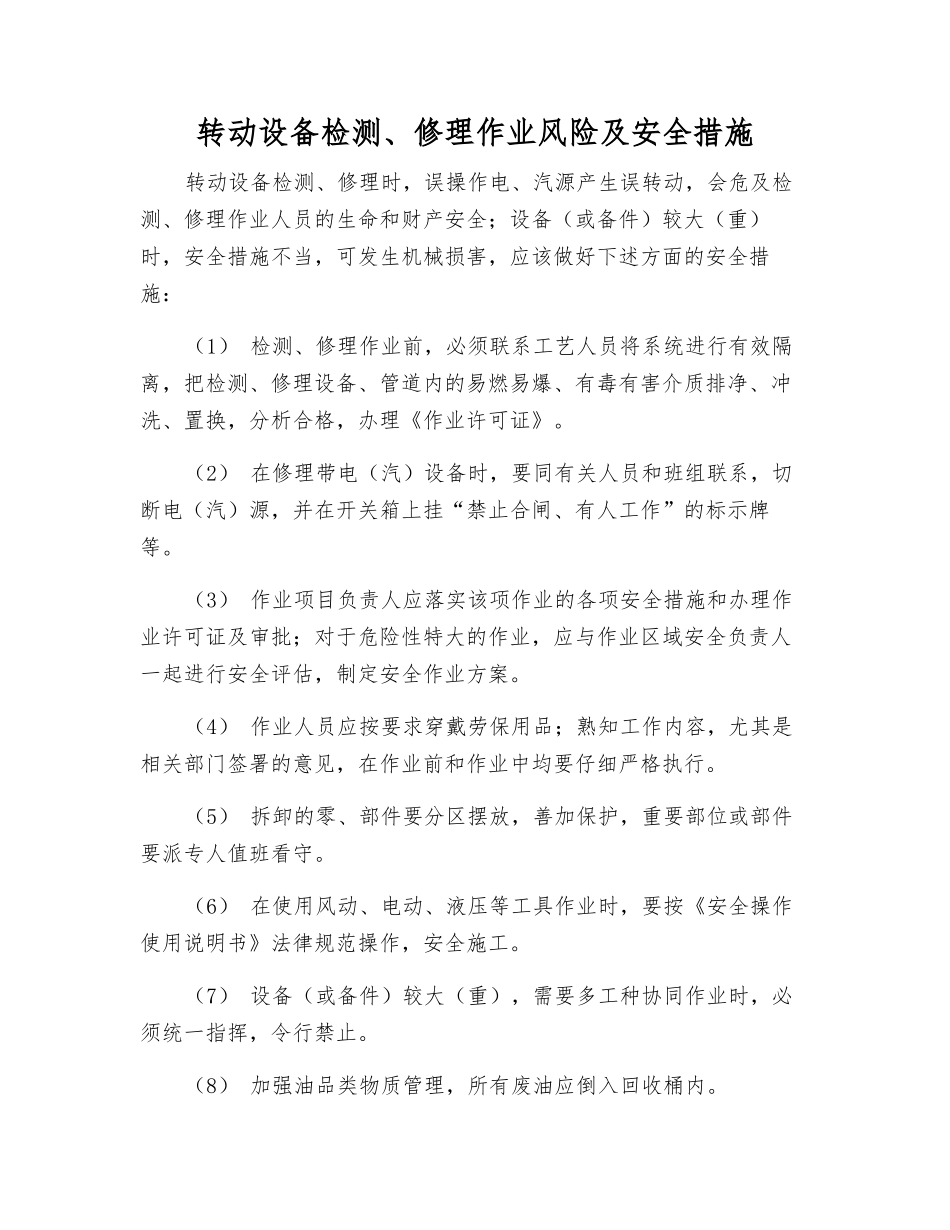 转动设备检测、修理作业风险及安全措施

转动设备检测、修理时，误操作电、汽源产生误转动，会危及检测、修理作业人员的生命和财产安全；设备（或备件）较大（重）时，安全措施不当，可发生机械损害，应该做好下述方面的安全措施：

（1） 检测、修理作业前，必须联系工艺人员将系统进行有效隔离，把检测、修理设备、管道内的易燃易爆、有毒有害介质排净、冲洗、置换，分析合格，办理《作业许可证》。

（2） 在修理带电（汽）设备时，要同有关人员和班组联系，切断电（汽）源，并在开关箱上挂“禁止合闸、有人工作”的标示牌等。

（3） 作业项目负责人应落实该项作业的各项安全措施和办理作业许可证及审批；对于危险性特大的作业，应与作业区域安全负责人一起进行安全评估，制定安全作业方案。

（4） 作业人员应按要求穿戴劳保用品；熟知工作内容，尤其是相关部门签署的意见，在作业前和作业中均要仔细严格执行。

（5） 拆卸的零、部件要分区摆放，善加保护，重要部位或部件要派专人值班看守。

（6） 在使用风动、电动、液压等工具作业时，要按《安全操作使用说明书》法律规范操作，安全施工。

（7） 设备（或备件）较大（重），需要多工种协同作业时，必须统一指挥，令行禁止。

（8） 加强油品类物质管理，所有废油应倒入回收桶内。